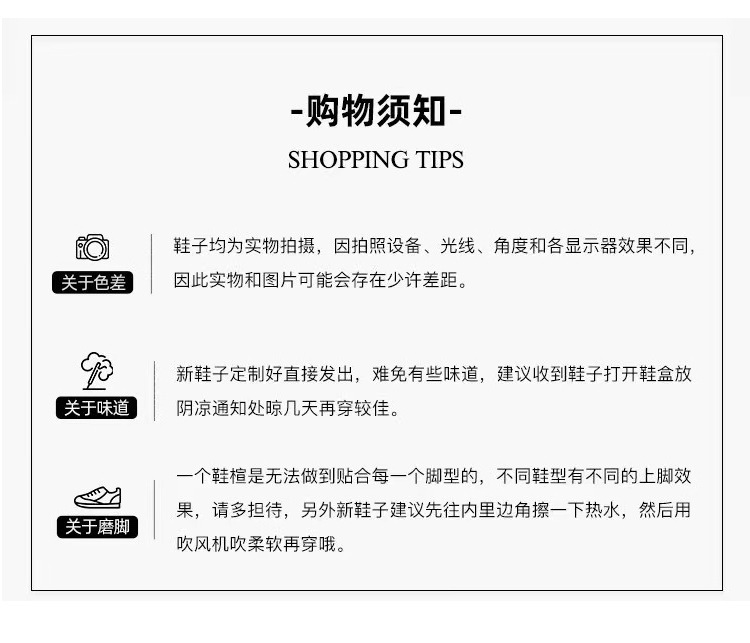 -购物须知-

SHOPPING TIPS

关于色差

鞋子均为实物拍摄，因拍照设备、光线、角度和各显示器效果不同，因此实物和图片可能会存在少许差距。

关于味道

新鞋子定制好直接发出，难免有些味道，建议收到鞋子打开鞋盒放阴凉通知处晾几天再穿较佳。

关于磨脚

一个鞋楦是无法做到贴合每一个脚型的，不同鞋型有不同的上脚效果，请多担待，另外新鞋子建议先往内里边角擦一下热水，然后用吹风机吹柔软再穿哦。